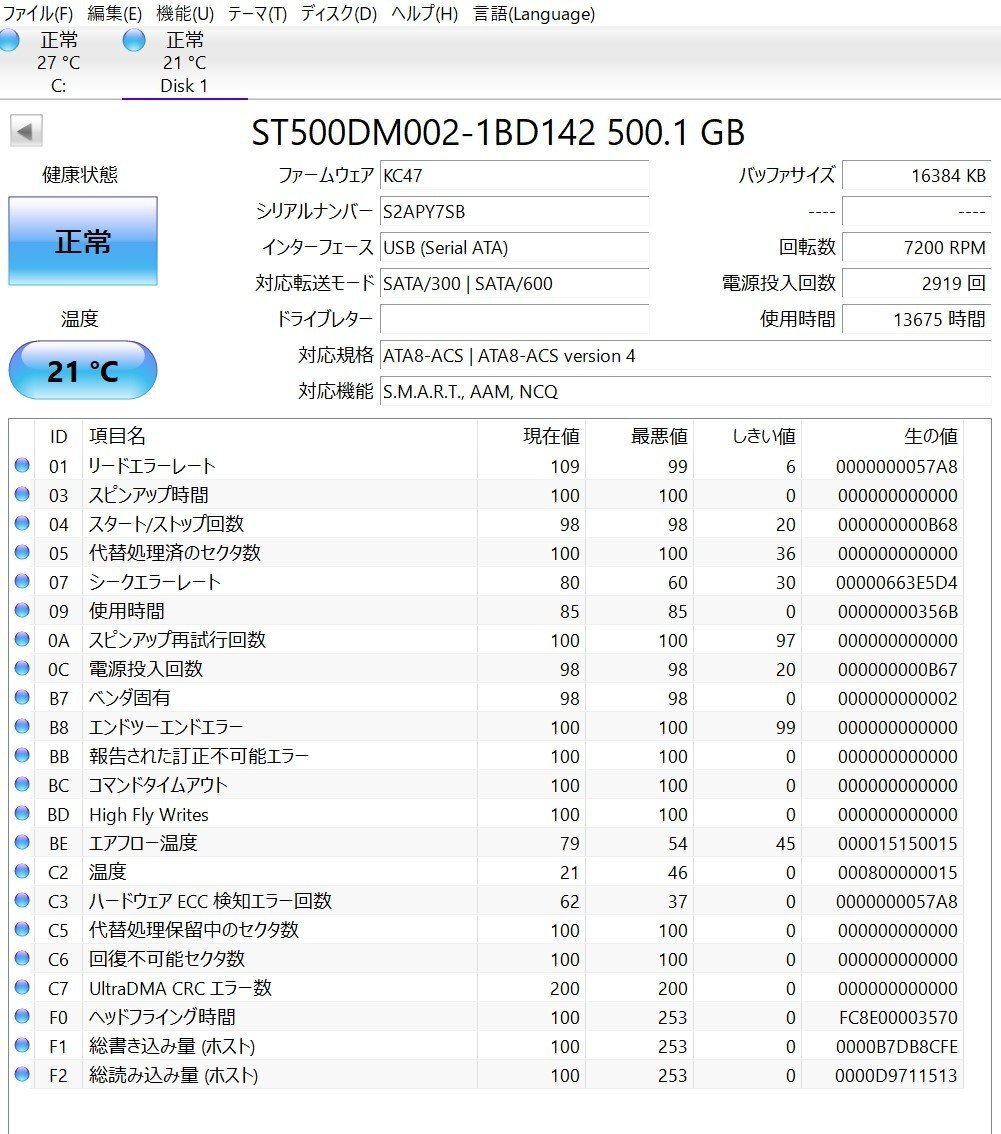 ファイル(F) 編集(E) 機能(U) テーマ(T) ディスク(D) ヘルプ(H) 言語(Language)

正常
27 °C
C:

正常
21 °C
Disk 1

ST500DM002-1BD142 500.1 GB

健康状態
正常

温度
21 °C

ファームウェア KC47
シリアルナンバー S2APY7SB
インターフェース USB (Serial ATA)
対応転送モード SATA/300 | SATA/600
ドライブレター
対応規格 ATA8-ACS | ATA8-ACS version 4
対応機能 S.M.A.R.T., AAM, NCQ

バッファサイズ 16384 KB
---- ----
回転数 7200 RPM
電源投入回数 2919 回
使用時間 13675 時間

| ID | 項目名 | 現在値 | 最悪値 | しきい値 | 生の値 |
|---|---|---|---|---|---|
| 01 | リードエラーレート | 109 | 99 | 6 | 0000000057A8 |
| 03 | スピンアップ時間 | 100 | 100 | 0 | 000000000000 |
| 04 | スタート/ストップ回数 | 98 | 98 | 20 | 000000000B68 |
| 05 | 代替処理済のセクタ数 | 100 | 100 | 36 | 000000000000 |
| 07 | シークエラーレート | 80 | 60 | 30 | 00000663E5D4 |
| 09 | 使用時間 | 85 | 85 | 0 | 00000000356B |
| 0A | スピンアップ再試行回数 | 100 | 100 | 97 | 000000000000 |
| 0C | 電源投入回数 | 98 | 98 | 20 | 000000000B67 |
| B7 | ベンダ固有 | 98 | 98 | 0 | 000000000002 |
| B8 | エンドツーエンドエラー | 100 | 100 | 99 | 000000000000 |
| BB | 報告された訂正不可能エラー | 100 | 100 | 0 | 000000000000 |
| BC | コマンドタイムアウト | 100 | 100 | 0 | 000000000000 |
| BD | High Fly Writes | 100 | 100 | 0 | 000000000000 |
| BE | エアフロー温度 | 79 | 54 | 45 | 000015150015 |
| C2 | 温度 | 21 | 46 | 0 | 000800000015 |
| C3 | ハードウェア ECC 検知エラー回数 | 62 | 37 | 0 | 0000000057A8 |
| C5 | 代替処理保留中のセクタ数 | 100 | 100 | 0 | 000000000000 |
| C6 | 回復不可能セクタ数 | 100 | 100 | 0 | 000000000000 |
| C7 | UltraDMA CRC エラー数 | 200 | 200 | 0 | 000000000000 |
| F0 | ヘッドフライング時間 | 100 | 253 | 0 | FC8E00003570 |
| F1 | 総書き込み量 (ホスト) | 100 | 253 | 0 | 0000B7DB8CFE |
| F2 | 総読み込み量 (ホスト) | 100 | 253 | 0 | 0000D9711513 |